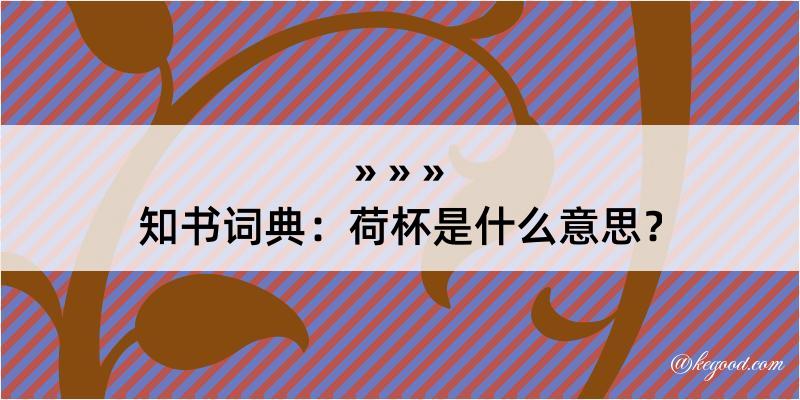 » » »
知书词典：荷杯是什么意思？

@kegood.com